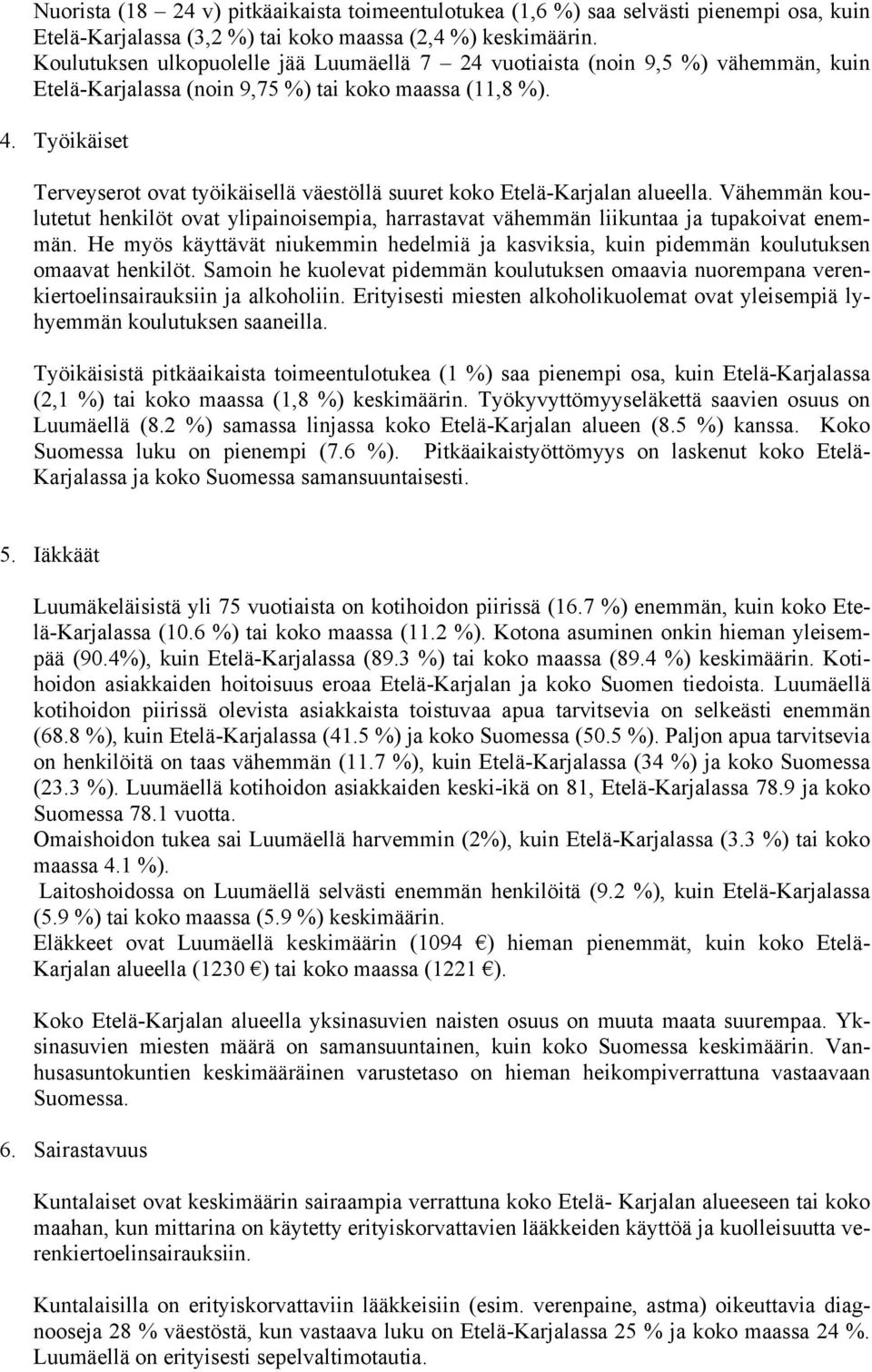 Nuorista (18 – 24 v) pitkäaikaista toimeentulotukea (1,6 %) saa selvästi pienempi osa, kuin Etelä-Karjalassa (3,2 %) tai koko maassa (2,4 %) keskimäärin. Koulutuksen ulkopuolelle jää Luumäellä 7 – 24 vuotiaista (noin 9,5 %) vähemmän, kuin Etelä-Karjalassa (noin 9,75 %) tai koko maassa (11,8 %).

4. Työikäiset

Terveyserot ovat työikäisellä väestöllä suuret koko Etelä-Karjalan alueella. Vähemmän koulutetut henkilöt ovat ylipainoisempia, harrastavat vähemmän liikuntaa ja tupakoivat enemmän. He myös käyttävät niukemmin hedelmiä ja kasviksia, kuin pidemmän koulutuksen omaavat henkilöt. Samoin he kuolevat pidemmän koulutuksen omaavia nuorempana verenkiertoelinsairauksiin ja alkoholiin. Erityisesti miesten alkoholikuolemat ovat yleisempiä lyhyemmän koulutuksen saaneilla.

Työikäisistä pitkäaikaista toimeentulotukea (1 %) saa pienempi osa, kuin Etelä-Karjalassa (2,1 %) tai koko maassa (1,8 %) keskimäärin. Työkyvyttömyyseläkettä saavien osuus on Luumäellä (8.2 %) samassa linjassa koko Etelä-Karjalan alueen (8.5 %) kanssa. Koko Suomessa luku on pienempi (7.6 %). Pitkäaikaistyöttömyys on laskenut koko Etelä-Karjalassa ja koko Suomessa samansuuntaisesti.

5. Iäkkäät

Luumäkeläisistä yli 75 vuotiaista on kotihoidon piirissä (16.7 %) enemmän, kuin koko Etelä-Karjalassa (10.6 %) tai koko maassa (11.2 %). Kotona asuminen onkin hieman yleisempää (90.4%), kuin Etelä-Karjalassa (89.3 %) tai koko maassa (89.4 %) keskimäärin. Kotihoidon asiakkaiden hoitoisuus eroaa Etelä-Karjalan ja koko Suomen tiedoista. Luumäellä kotihoidon piirissä olevista asiakkaista toistuvaa apua tarvitsevia on selkeästi enemmän (68.8 %), kuin Etelä-Karjalassa (41.5 %) ja koko Suomessa (50.5 %). Paljon apua tarvitsevia on henkilöitä on taas vähemmän (11.7 %), kuin Etelä-Karjalassa (34 %) ja koko Suomessa (23.3 %). Luumäellä kotihoidon asiakkaiden keski-ikä on 81, Etelä-Karjalassa 78.9 ja koko Suomessa 78.1 vuotta.
Omaishoidon tukea sai Luumäellä harvemmin (2%), kuin Etelä-Karjalassa (3.3 %) tai koko maassa 4.1 %).
Laitoshoidossa on Luumäellä selvästi enemmän henkilöitä (9.2 %), kuin Etelä-Karjalassa (5.9 %) tai koko maassa (5.9 %) keskimäärin.
Eläkkeet ovat Luumäellä keskimäärin (1094 €) hieman pienemmät, kuin koko Etelä-Karjalan alueella (1230 €) tai koko maassa (1221 €).

Koko Etelä-Karjalan alueella yksinasuvien naisten osuus on muuta maata suurempaa. Yksinasuvien miesten määrä on samansuuntainen, kuin koko Suomessa keskimäärin. Vanhusasuntokuntien keskimääräinen varustetaso on hieman heikompiverrattuna vastaavaan Suomessa.

6. Sairastavuus

Kuntalaiset ovat keskimäärin sairaampia verrattuna koko Etelä- Karjalan alueeseen tai koko maahan, kun mittarina on käytetty erityiskorvattavien lääkkeiden käyttöä ja kuolleisuutta verenkiertoelinsairauksiin.

Kuntalaisilla on erityiskorvattaviin lääkkeisiin (esim. verenpaine, astma) oikeuttavia diagnooseja 28 % väestöstä, kun vastaava luku on Etelä-Karjalassa 25 % ja koko maassa 24 %. Luumäellä on erityisesti sepelvaltimotautia.